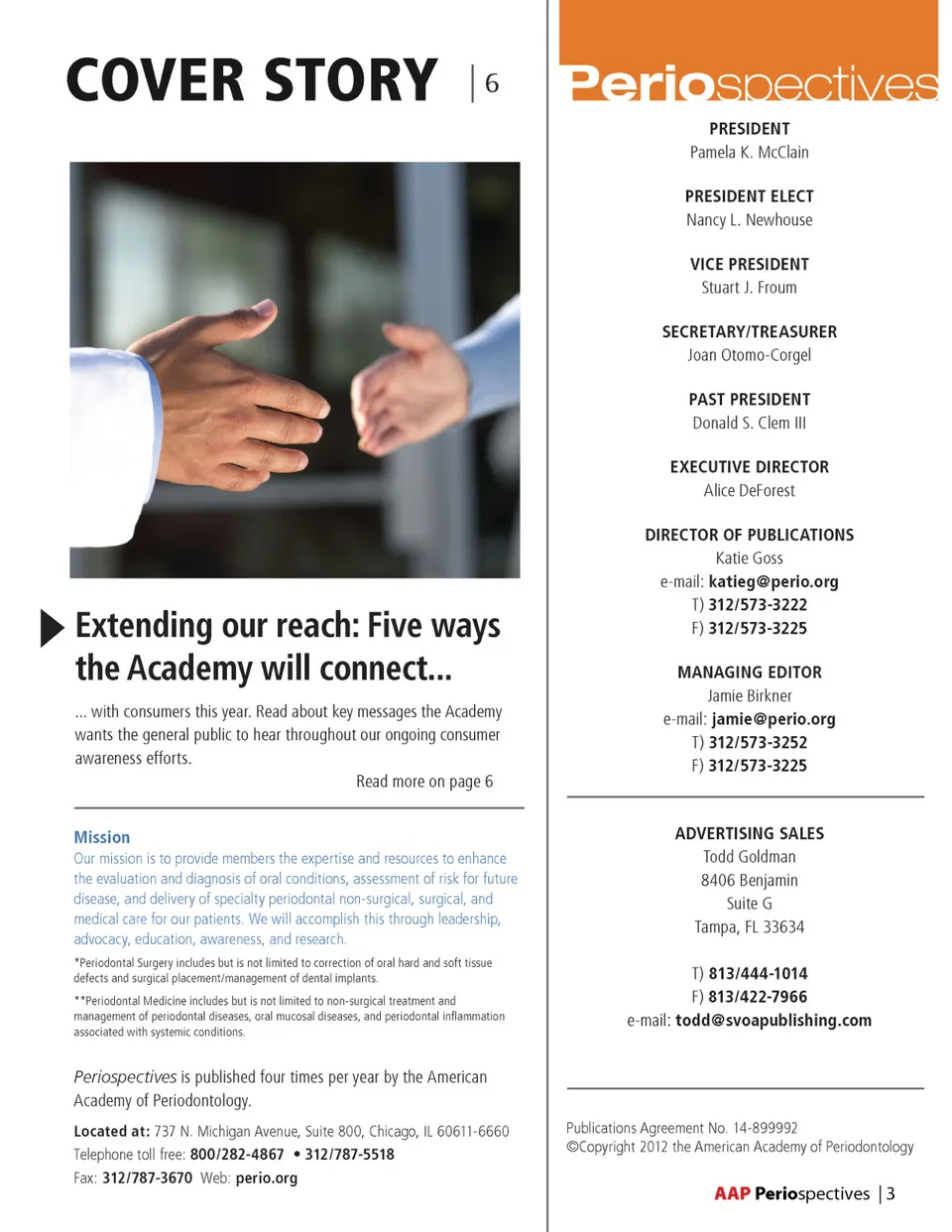 COVER STORY | 6

Extending our reach: Five ways the Academy will connect...

... with consumers this year. Read about key messages the Academy wants the general public to hear throughout our ongoing consumer awareness efforts.

Read more on page 6

Mission
Our mission is to provide members the expertise and resources to enhance the evaluation and diagnosis of oral conditions, assessment of risk for future disease, and delivery of specialty periodontal non-surgical, surgical, and medical care for our patients. We will accomplish this through leadership, advocacy, education, awareness, and research.

*Periodontal Surgery includes but is not limited to correction of oral hard and soft tissue defects and surgical placement/management of dental implants.

**Periodontal Medicine includes but is not limited to non-surgical treatment and management of periodontal diseases, oral mucosal diseases, and periodontal inflammation associated with systemic conditions.

Periospectives is published four times per year by the American Academy of Periodontology.

Located at: 737 N. Michigan Avenue, Suite 800, Chicago, IL 60611-6660
Telephone toll free: 800/282-4867 • 312/787-5518
Fax: 312/787-3670 Web: perio.org

Periospectives

PRESIDENT
Pamela K. McClain

PRESIDENT ELECT
Nancy L. Newhouse

VICE PRESIDENT
Stuart J. Froum

SECRETARY/TREASURER
Joan Otomo-Corgel

PAST PRESIDENT
Donald S. Clem III

EXECUTIVE DIRECTOR
Alice DeForest

DIRECTOR OF PUBLICATIONS
Katie Goss
e-mail: katieg@perio.org
T) 312/573-3222
F) 312/573-3225

MANAGING EDITOR
Jamie Birkner
e-mail: jamie@perio.org
T) 312/573-3252
F) 312/573-3225

ADVERTISING SALES
Todd Goldman
8406 Benjamin
Suite G
Tampa, FL 33634

T) 813/444-1014
F) 813/422-7966
e-mail: todd@svoapublishing.com

Publications Agreement No. 14-899992
©Copyright 2012 the American Academy of Periodontology

AAP Periospectives | 3